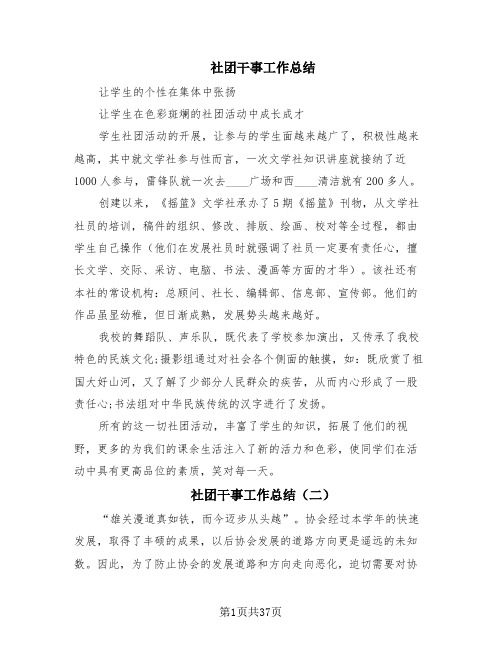 社团干事工作总结

让学生的个性在集体中张扬

让学生在色彩斑斓的社团活动中成长成才

学生社团活动的开展，让参与的学生面越来越广了，积极性越来越高，其中就文学社参与性而言，一次文学社知识讲座就接纳了近1000人参与，雷锋队就一次去____广场和西____清洁就有200多人。

创建以来，《摇篮》文学社承办了5期《摇篮》刊物，从文学社社员的培训，稿件的组织、修改、排版、绘画、校对等全过程，都由学生自己操作（他们在发展社员时就强调了社员一定要有责任心，擅长文学、交际、采访、电脑、书法、漫画等方面的才华）。该社还有本社的常设机构：总顾问、社长、编辑部、信息部、宣传部。他们的作品虽显幼稚，但日渐成熟，发展势头越来越好。

我校的舞蹈队、声乐队，既代表了学校参加演出，又传承了我校特色的民族文化;摄影组通过对社会各个侧面的触摸，如：既欣赏了祖国大好山河，又了解了少部分人民群众的疾苦，从而内心形成了一股责任心;书法组对中华民族传统的汉字进行了发扬。

所有的这一切社团活动，丰富了学生的知识，拓展了他们的视野，更多的为我们的课余生活注入了新的活力和色彩，使同学们在活动中具有更高品位的素质，笑对每一天。

社团干事工作总结（二）

“雄关漫道真如铁，而今迈步从头越”。协会经过本学年的快速发展，取得了丰硕的成果，以后协会发展的道路方向更是遥远的未知数。因此，为了防止协会的发展道路和方向走向恶化，迫切需要对协

第1页共37页